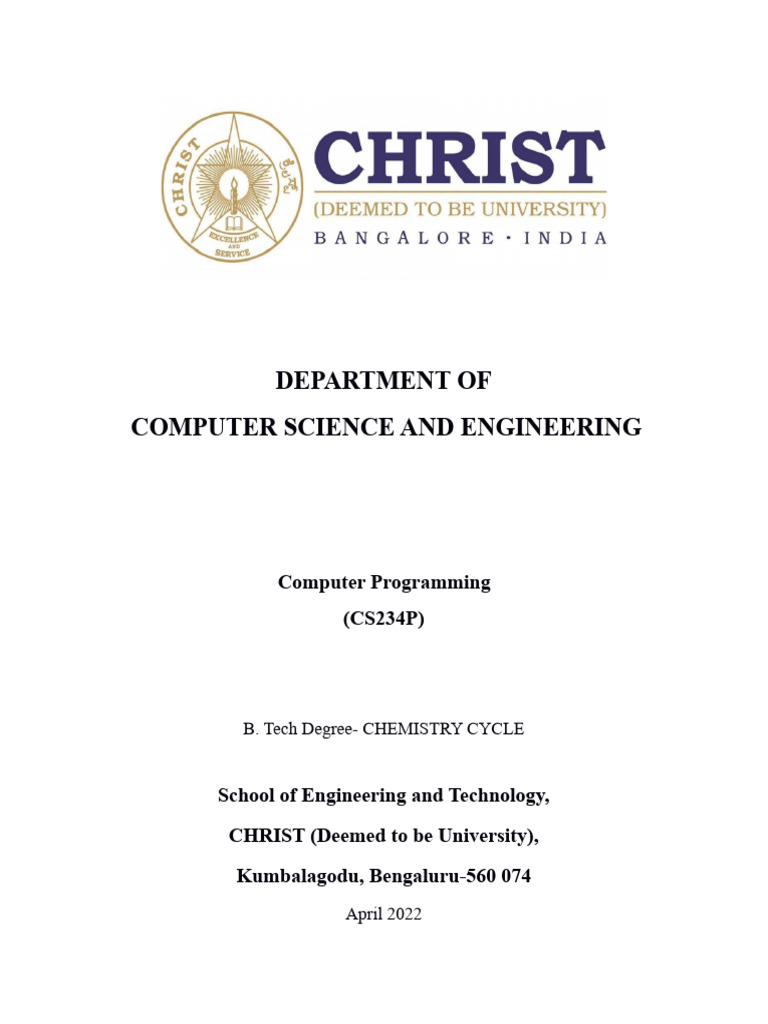 CHRIST
EXCELLENCE AND SERVICE
CHRIST
(DEEMED TO BE UNIVERSITY)
BANGALORE · INDIA

DEPARTMENT OF
COMPUTER SCIENCE AND ENGINEERING

Computer Programming
(CS234P)

B. Tech Degree- CHEMISTRY CYCLE

School of Engineering and Technology,
CHRIST (Deemed to be University),
Kumbalagodu, Bengaluru-560 074
April 2022